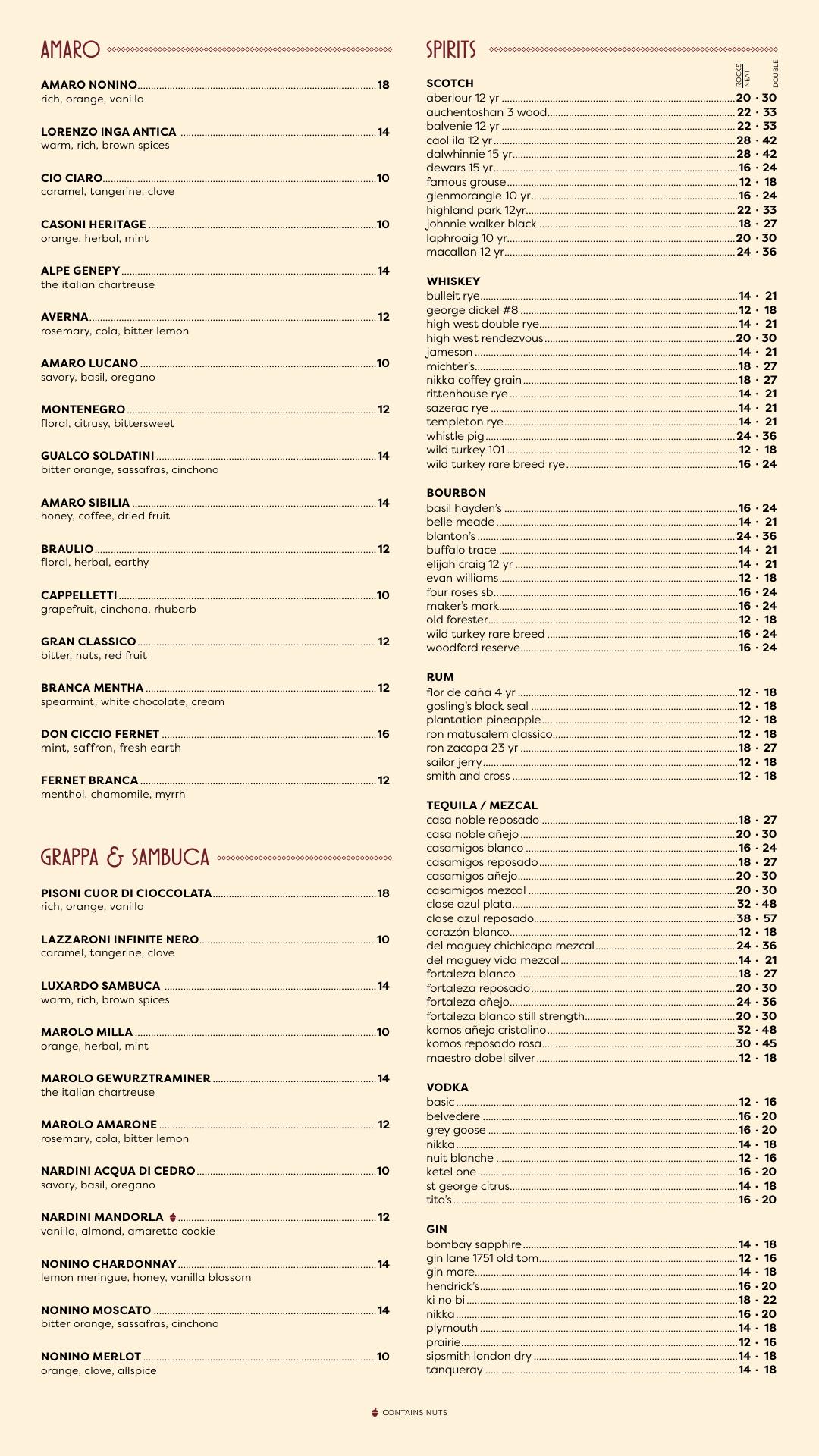 AMARO

AMARO NONINO 18
rich, orange, vanilla

LORENZO INGA ANTICA 14
warm, rich, brown spices

CIO CIARO 10
caramel, tangerine, clove

CASONI HERITAGE 10
orange, herbal, mint

ALPE GENEPY 14
the italian chartreuse

AVERNA 12
rosemary, cola, bitter lemon

AMARO LUCANO 10
savory, basil, oregano

MONTENEGRO 12
floral, citrusy, bittersweet

GUALCO SOLDATINI 14
bitter orange, sassafras, cinchona

AMARO SIBILIA 14
honey, coffee, dried fruit

BRAULIO 12
floral, herbal, earthy

CAPPELLETTI 10
grapefruit, cinchona, rhubarb

GRAN CLASSICO 12
bitter, nuts, red fruit

BRANCA MENTHA 12
spearmint, white chocolate, cream

DON CICCIO FERNET 16
mint, saffron, fresh earth

FERNET BRANCA 12
menthol, chamomile, myrrh

GRAPPA & SAMBUCA

PISONI CUOR DI CIOCCOLATA 18
rich, orange, vanilla

LAZZARONI INFINITE NERO 10
caramel, tangerine, clove

LUXARDO SAMBUCA 14
warm, rich, brown spices

MAROLO MILLA 10
orange, herbal, mint

MAROLO GEWURZTRAMINER 14
the italian chartreuse

MAROLO AMARONE 12
rosemary, cola, bitter lemon

NARDINI ACQUA DI CEDRO 10
savory, basil, oregano

NARDINI MANDORLA 12
vanilla, almond, amaretto cookie

NONINO CHARDONNAY 14
lemon meringue, honey, vanilla blossom

NONINO MOSCATO 14
bitter orange, sassafras, cinchona

NONINO MERLOT 10
orange, clove, allspice

SPIRITS

ROCKS NEAT DOUBLE

SCOTCH
aberlour 12 yr 20 · 30
auchentoshan 3 wood 22 · 33
balvenie 12 yr 22 · 33
caol ila 12 yr 28 · 42
dalwhinnie 15 yr 28 · 42
dewars 15 yr 16 · 24
famous grouse 12 · 18
glenmorangie 10 yr 16 · 24
highland park 12yr 22 · 33
johnnie walker black 18 · 27
laphroaig 10 yr 20 · 30
macallan 12 yr 24 · 36

WHISKEY
bulleit rye 14 · 21
george dickel #8 12 · 18
high west double rye 14 · 21
high west rendezvous 20 · 30
jameson 14 · 21
michter's 18 · 27
nikka coffey grain 18 · 27
rittenhouse rye 14 · 21
sazerac rye 14 · 21
templeton rye 14 · 21
whistle pig 24 · 36
wild turkey 101 12 · 18
wild turkey rare breed rye 16 · 24

BOURBON
basil hayden's 16 · 24
belle meade 14 · 21
blanton's 24 · 36
buffalo trace 14 · 21
elijah craig 12 yr 14 · 21
evan williams 12 · 18
four roses sb 16 · 24
maker's mark 16 · 24
old forester 12 · 18
wild turkey rare breed 16 · 24
woodford reserve 16 · 24

RUM
flor de caña 4 yr 12 · 18
gosling's black seal 12 · 18
plantation pineapple 12 · 18
ron matusalem classico 12 · 18
ron zacapa 23 yr 18 · 27
sailor jerry 12 · 18
smith and cross 12 · 18

TEQUILA / MEZCAL
casa noble reposado 18 · 27
casa noble añejo 20 · 30
casamigos blanco 16 · 24
casamigos reposado 18 · 27
casamigos añejo 20 · 30
casamigos mezcal 20 · 30
clase azul plata 32 · 48
clase azul reposado 38 · 57
corazón blanco 12 · 18
del maguey chichicapa mezcal 24 · 36
del maguey vida mezcal 14 · 21
fortaleza blanco 18 · 27
fortaleza reposado 20 · 30
fortaleza añejo 24 · 36
fortaleza blanco still strength 20 · 30
komos añejo cristalino 32 · 48
komos reposado rosa 30 · 45
maestro dobel silver 12 · 18

VODKA
basic 12 · 16
belvedere 16 · 20
grey goose 16 · 20
nikka 14 · 18
nuit blanche 12 · 16
ketel one 16 · 20
st george citrus 14 · 18
tito's 16 · 20

GIN
bombay sapphire 14 · 18
gin lane 1751 old tom 12 · 16
gin mare 14 · 18
hendrick's 16 · 20
ki no bi 18 · 22
nikka 16 · 20
plymouth 14 · 18
prairie 12 · 16
sipsmith london dry 14 · 18
tanqueray 14 · 18

CONTAINS NUTS